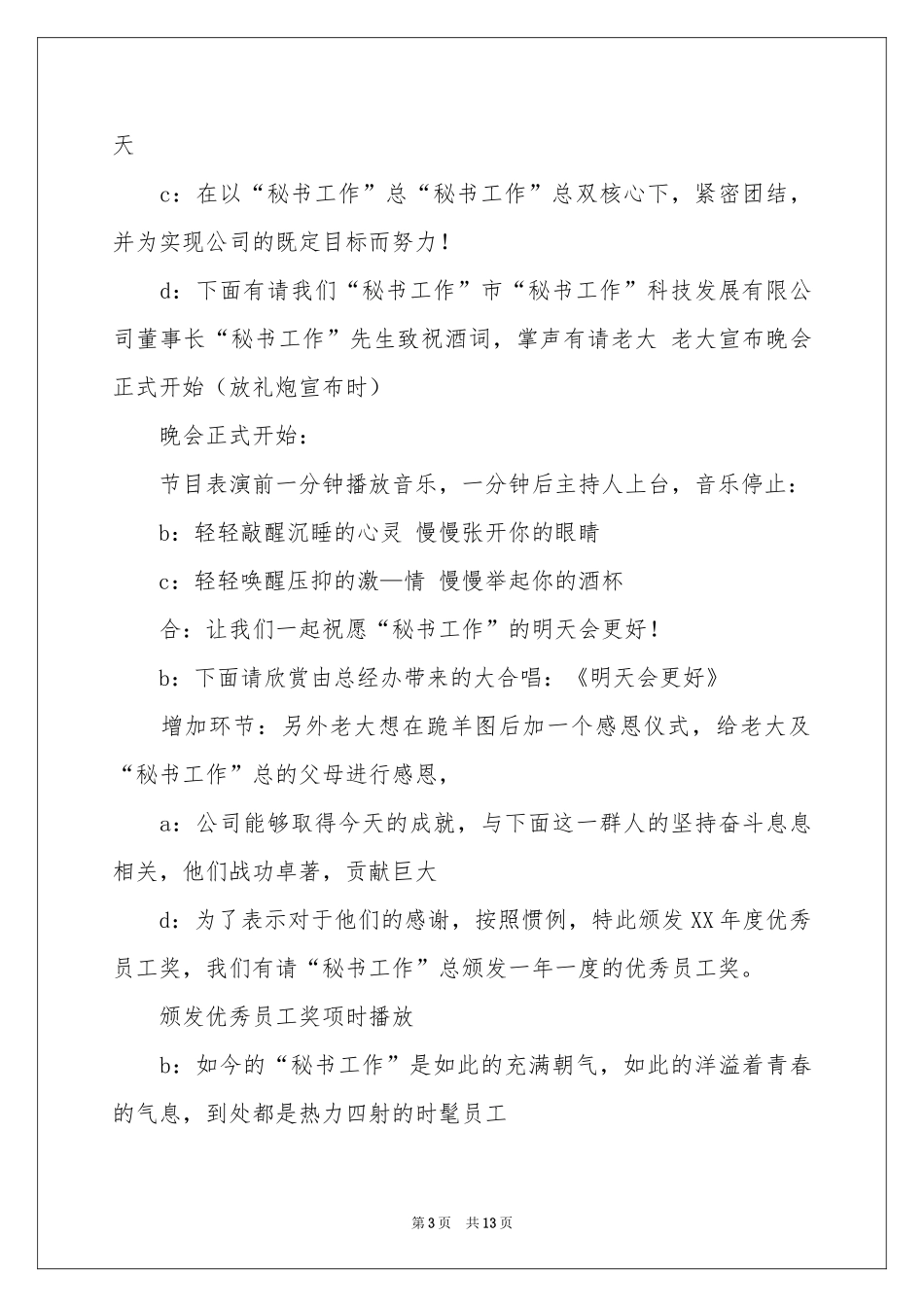 天

c：在以“秘书工作”总“秘书工作”总双核心下，紧密团结，并为实现公司的既定目标而努力！

d：下面有请我们“秘书工作”市“秘书工作”科技发展有限公司董事长“秘书工作”先生致祝酒词，掌声有请老大 老大宣布晚会正式开始（放礼炮宣布时）

晚会正式开始：

节目表演前一分钟播放音乐，一分钟后主持人上台，音乐停止：

b：轻轻敲醒沉睡的心灵 慢慢张开你的眼睛

c：轻轻唤醒压抑的激—情 慢慢举起你的酒杯

合：让我们一起祝愿“秘书工作”的明天会更好！

b：下面请欣赏由总经办带来的大合唱：《明天会更好》

增加环节：另外老大想在跪羊图后加一个感恩仪式，给老大及“秘书工作”总的父母进行感恩，

a：公司能够取得今天的成就，与下面这一群人的坚持奋斗息息相关，他们战功卓著，贡献巨大

d：为了表示对于他们的感谢，按照惯例，特此颁发XX年度优秀员工奖，我们有请“秘书工作”总颁发一年一度的优秀员工奖。

颁发优秀员工奖项时播放

b：如今的“秘书工作”是如此的充满朝气，如此的洋溢着青春的气息，到处都是热力四射的时髦员工

第3页　共13页